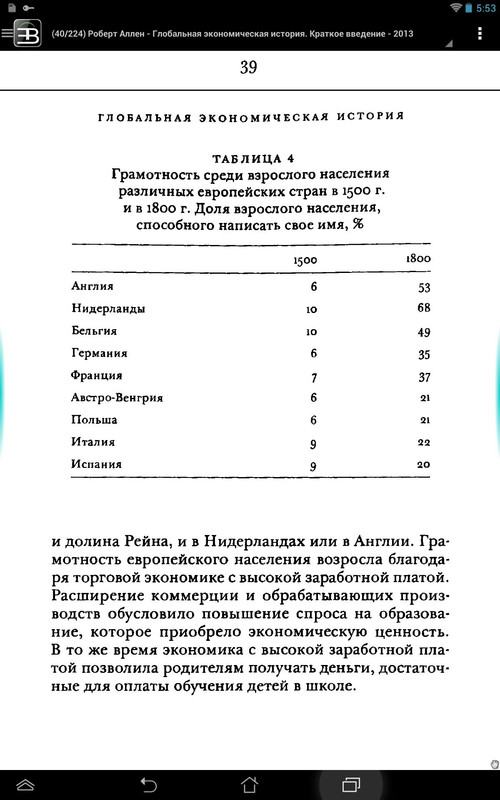 5:53

(40/224) Роберт Аллен - Глобальная экономическая история. Краткое введение - 2013

39

ГЛОБАЛЬНАЯ ЭКОНОМИЧЕСКАЯ ИСТОРИЯ

ТАБЛИЦА 4
Грамотность среди взрослого населения различных европейских стран в 1500 г. и в 1800 г. Доля взрослого населения, способного написать свое имя, %

| | 1500 | 1800 |
|---|---|---|
| Англия | 6 | 53 |
| Нидерланды | 10 | 68 |
| Бельгия | 10 | 49 |
| Германия | 6 | 35 |
| Франция | 7 | 37 |
| Австро-Венгрия | 6 | 21 |
| Польша | 6 | 21 |
| Италия | 9 | 22 |
| Испания | 9 | 20 |

и долина Рейна, и в Нидерландах или в Англии. Грамотность европейского населения возросла благодаря торговой экономике с высокой заработной платой. Расширение коммерции и обрабатывающих производств обусловило повышение спроса на образование, которое приобрело экономическую ценность. В то же время экономика с высокой заработной платой позволила родителям получать деньги, достаточные для оплаты обучения детей в школе.